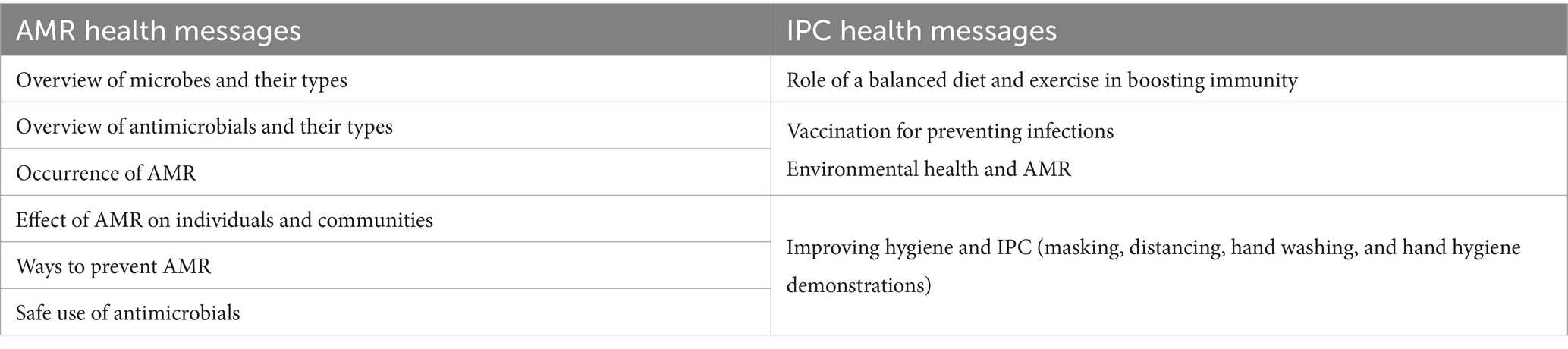 | AMR health messages | IPC health messages |
|---|---|
| Overview of microbes and their types | Role of a balanced diet and exercise in boosting immunity |
| Overview of antimicrobials and their types | Vaccination for preventing infections Environmental health and AMR |
| Occurrence of AMR | |
| Effect of AMR on individuals and communities | Improving hygiene and IPC (masking, distancing, hand washing, and hand hygiene demonstrations) |
| Ways to prevent AMR | |
| Safe use of antimicrobials | |